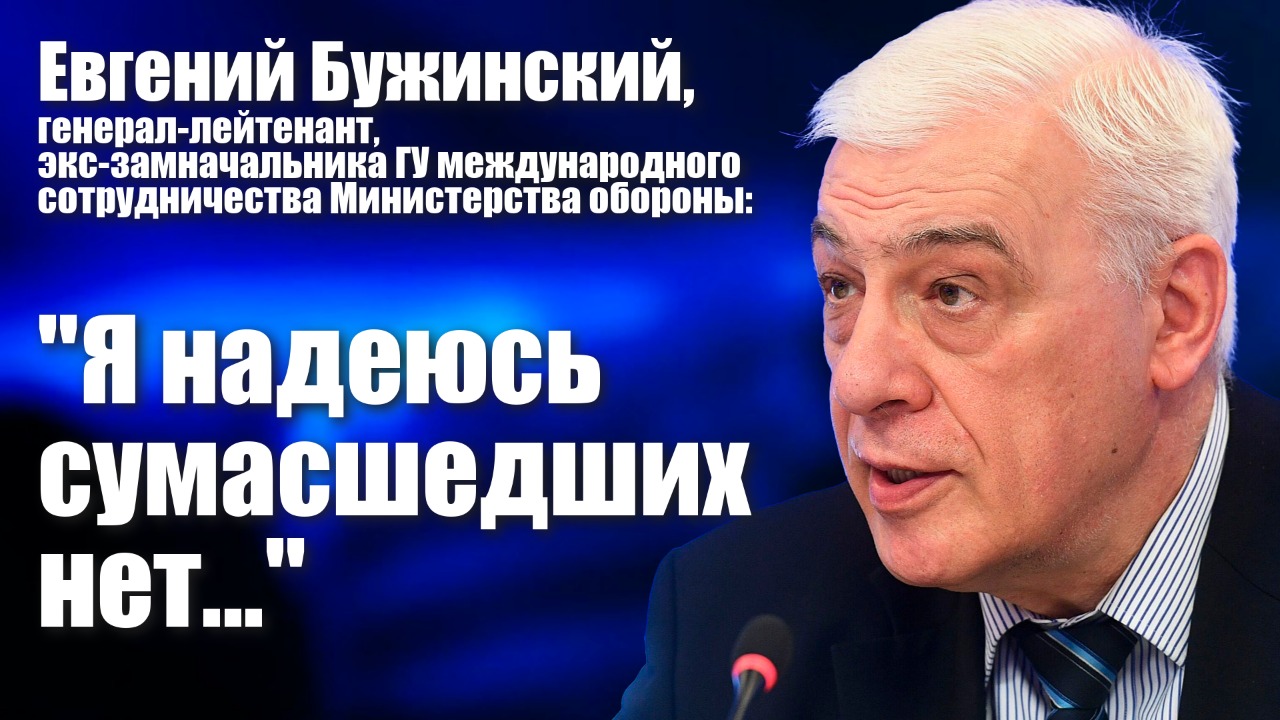 Евгений Бужинский,
генерал-лейтенант,
экс-замначальника ГУ международного сотрудничества Министерства обороны:

"Я надеюсь сумасшедших нет..."